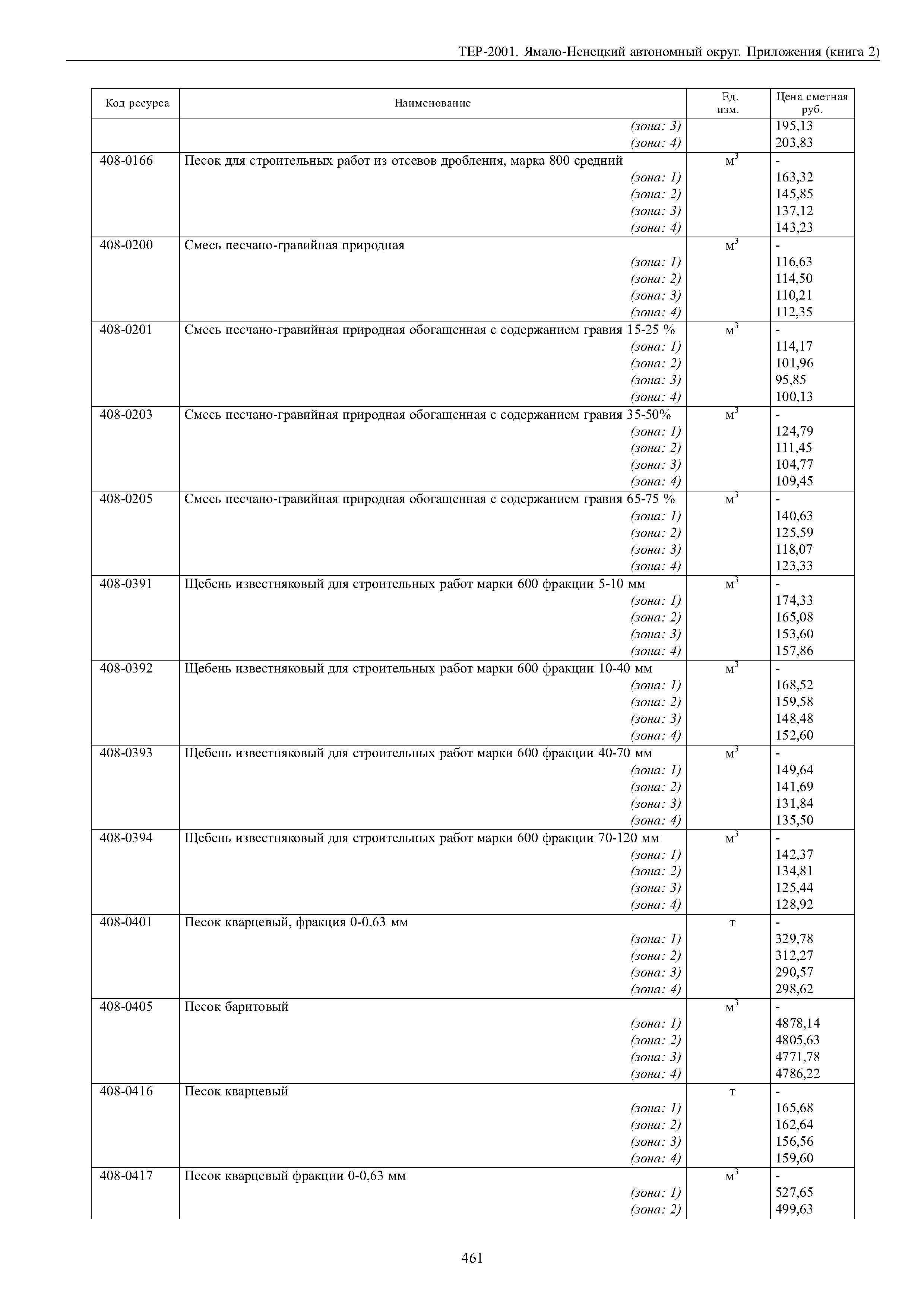 ТЕР-2001. Ямало-Ненецкий автономный округ. Приложения (книга 2)

| Код ресурса | Наименование | Ед. изм. | Цена сметная руб. |
|---|---|---|---|
| | (зона: 3) | | 195,13 |
| | (зона: 4) | | 203,83 |
| 408-0166 | Песок для строительных работ из отсевов дробления, марка 800 средний | $м^3$ | - |
| | (зона: 1) | | 163,32 |
| | (зона: 2) | | 145,85 |
| | (зона: 3) | | 137,12 |
| | (зона: 4) | | 143,23 |
| 408-0200 | Смесь песчано-гравийная природная | $м^3$ | - |
| | (зона: 1) | | 116,63 |
| | (зона: 2) | | 114,50 |
| | (зона: 3) | | 110,21 |
| | (зона: 4) | | 112,35 |
| 408-0201 | Смесь песчано-гравийная природная обогащенная с содержанием гравия 15-25 % | $м^3$ | - |
| | (зона: 1) | | 114,17 |
| | (зона: 2) | | 101,96 |
| | (зона: 3) | | 95,85 |
| | (зона: 4) | | 100,13 |
| 408-0203 | Смесь песчано-гравийная природная обогащенная с содержанием гравия 35-50% | $м^3$ | - |
| | (зона: 1) | | 124,79 |
| | (зона: 2) | | 111,45 |
| | (зона: 3) | | 104,77 |
| | (зона: 4) | | 109,45 |
| 408-0205 | Смесь песчано-гравийная природная обогащенная с содержанием гравия 65-75 % | $м^3$ | - |
| | (зона: 1) | | 140,63 |
| | (зона: 2) | | 125,59 |
| | (зона: 3) | | 118,07 |
| | (зона: 4) | | 123,33 |
| 408-0391 | Щебень известняковый для строительных работ марки 600 фракции 5-10 мм | $м^3$ | - |
| | (зона: 1) | | 174,33 |
| | (зона: 2) | | 165,08 |
| | (зона: 3) | | 153,60 |
| | (зона: 4) | | 157,86 |
| 408-0392 | Щебень известняковый для строительных работ марки 600 фракции 10-40 мм | $м^3$ | - |
| | (зона: 1) | | 168,52 |
| | (зона: 2) | | 159,58 |
| | (зона: 3) | | 148,48 |
| | (зона: 4) | | 152,60 |
| 408-0393 | Щебень известняковый для строительных работ марки 600 фракции 40-70 мм | $м^3$ | - |
| | (зона: 1) | | 149,64 |
| | (зона: 2) | | 141,69 |
| | (зона: 3) | | 131,84 |
| | (зона: 4) | | 135,50 |
| 408-0394 | Щебень известняковый для строительных работ марки 600 фракции 70-120 мм | $м^3$ | - |
| | (зона: 1) | | 142,37 |
| | (зона: 2) | | 134,81 |
| | (зона: 3) | | 125,44 |
| | (зона: 4) | | 128,92 |
| 408-0401 | Песок кварцевый, фракция 0-0,63 мм | т | - |
| | (зона: 1) | | 329,78 |
| | (зона: 2) | | 312,27 |
| | (зона: 3) | | 290,57 |
| | (зона: 4) | | 298,62 |
| 408-0405 | Песок баритовый | $м^3$ | - |
| | (зона: 1) | | 4878,14 |
| | (зона: 2) | | 4805,63 |
| | (зона: 3) | | 4771,78 |
| | (зона: 4) | | 4786,22 |
| 408-0416 | Песок кварцевый | т | - |
| | (зона: 1) | | 165,68 |
| | (зона: 2) | | 162,64 |
| | (зона: 3) | | 156,56 |
| | (зона: 4) | | 159,60 |
| 408-0417 | Песок кварцевый фракции 0-0,63 мм | $м^3$ | - |
| | (зона: 1) | | 527,65 |
| | (зона: 2) | | 499,63 |

461